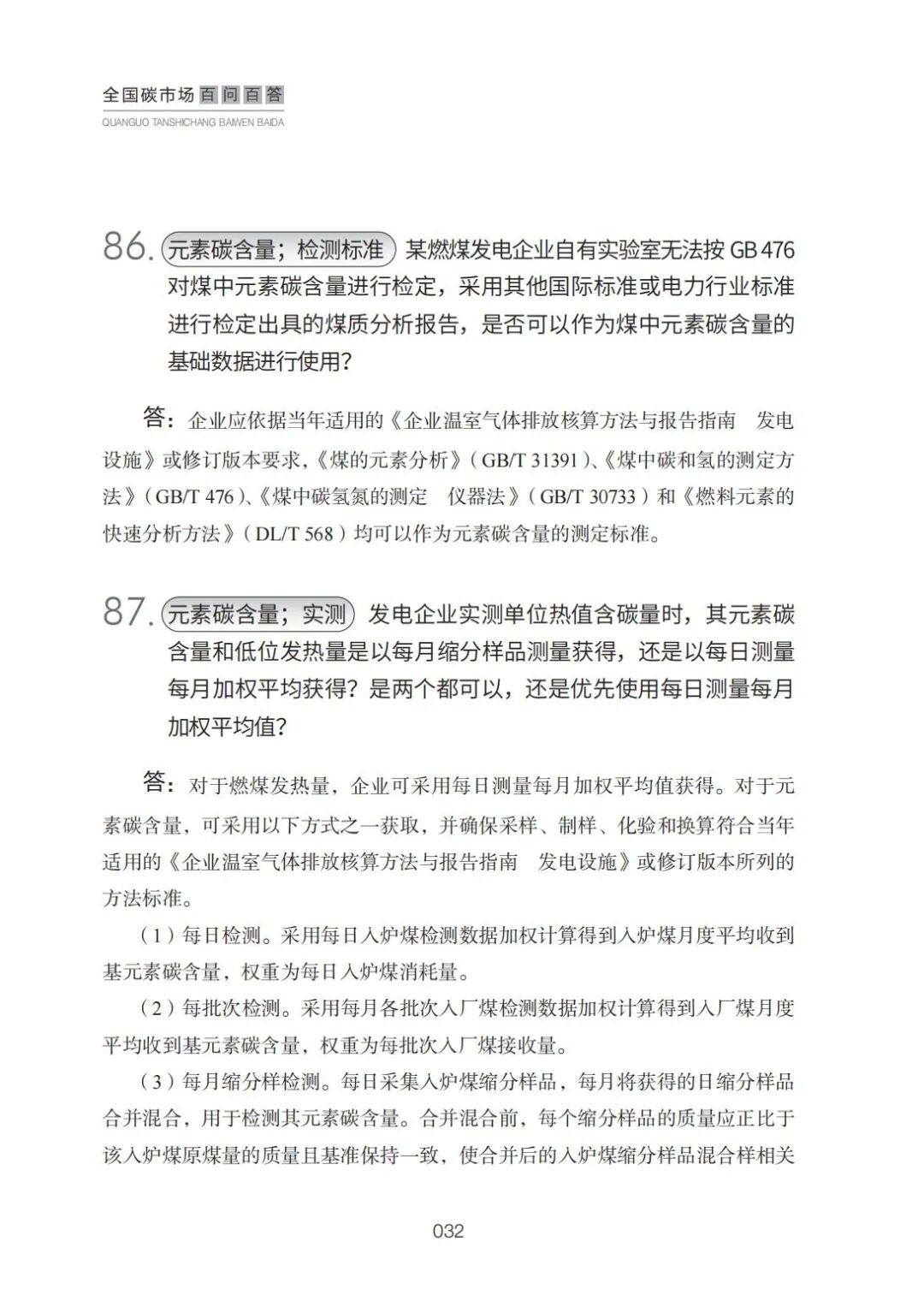 全国碳市场百问百答
QUANGUO TANSHICHANG BAIWEN BAIDA

86. 元素碳含量；检测标准 某燃煤发电企业自有实验室无法按 GB 476 对煤中元素碳含量进行检定，采用其他国际标准或电力行业标准进行检定出具的煤质分析报告，是否可以作为煤中元素碳含量的基础数据进行使用？

答：企业应依据当年适用的《企业温室气体排放核算方法与报告指南 发电设施》或修订版本要求，《煤的元素分析》（GB/T 31391）、《煤中碳和氢的测定方法》（GB/T 476）、《煤中碳氢氮的测定 仪器法》（GB/T 30733）和《燃料元素的快速分析方法》（DL/T 568）均可以作为元素碳含量的测定标准。

87. 元素碳含量；实测 发电企业实测单位热值含碳量时，其元素碳含量和低位发热量是以每月缩分样品测量获得，还是以每日测量每月加权平均获得？是两个都可以，还是优先使用每日测量每月加权平均值？

答：对于燃煤发热量，企业可采用每日测量每月加权平均值获得。对于元素碳含量，可采用以下方式之一获取，并确保采样、制样、化验和换算符合当年适用的《企业温室气体排放核算方法与报告指南 发电设施》或修订版本所列的方法标准。

（1）每日检测。采用每日入炉煤检测数据加权计算得到入炉煤月度平均收到基元素碳含量，权重为每日入炉煤消耗量。

（2）每批次检测。采用每月各批次入厂煤检测数据加权计算得到入厂煤月度平均收到基元素碳含量，权重为每批次入厂煤接收量。

（3）每月缩分样检测。每日采集入炉煤缩分样品，每月将获得的日缩分样品合并混合，用于检测其元素碳含量。合并混合前，每个缩分样品的质量应正比于该入炉煤原煤量的质量且基准保持一致，使合并后的入炉煤缩分样品混合样相关

032